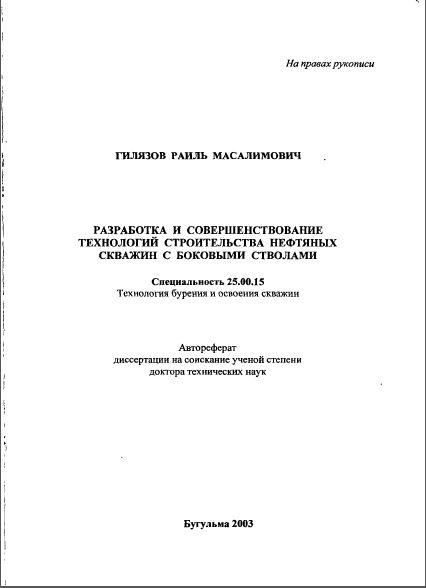 На правах рукописи

ГИЛЯЗОВ РАИЛЬ МАСАЛИМОВИЧ

РАЗРАБОТКА И СОВЕРШЕНСТВОВАНИЕ ТЕХНОЛОГИЙ СТРОИТЕЛЬСТВА НЕФТЯНЫХ СКВАЖИН С БОКОВЫМИ СТВОЛАМИ

Специальность 25.00.15
Технология бурения и освоения скважин

Автореферат
диссертации на соискание ученой степени
доктора технических наук

Бугульма 2003